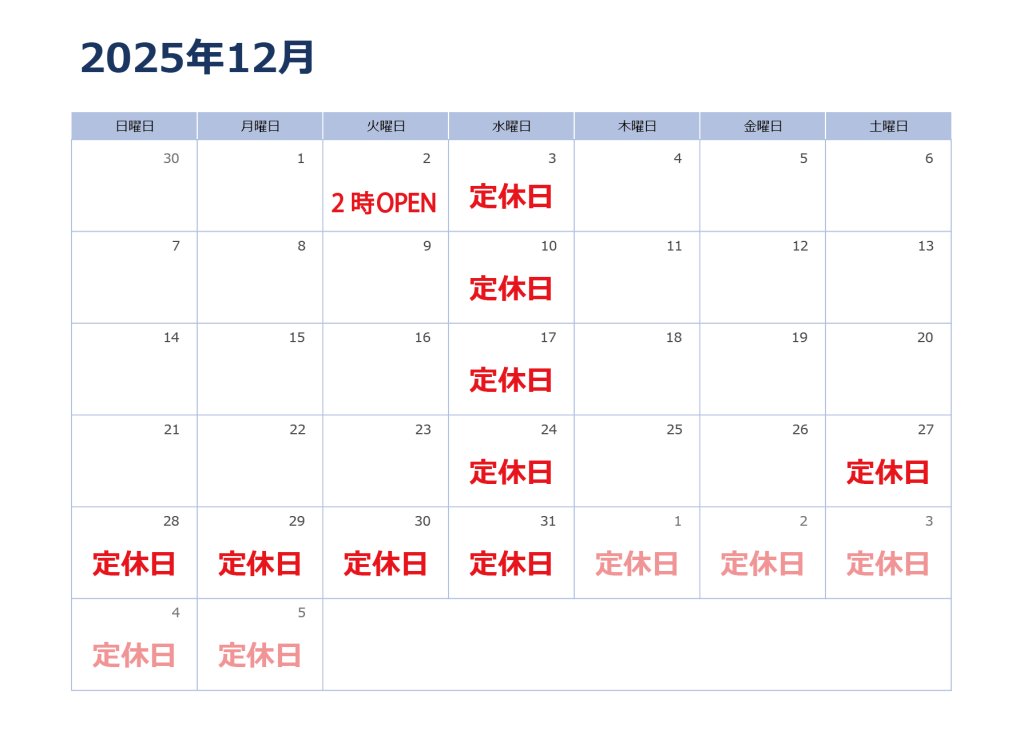 2025年12月

| 日曜日 | 月曜日 | 火曜日 | 水曜日 | 木曜日 | 金曜日 | 土曜日 |
|---|---|---|---|---|---|---|
| 30 | 1 | 2 2時OPEN | 3 定休日 | 4 | 5 | 6 |
| 7 | 8 | 9 | 10 定休日 | 11 | 12 | 13 |
| 14 | 15 | 16 | 17 定休日 | 18 | 19 | 20 |
| 21 | 22 | 23 | 24 定休日 | 25 | 26 | 27 定休日 |
| 28 定休日 | 29 定休日 | 30 定休日 | 31 定休日 | 1 定休日 | 2 定休日 | 3 定休日 |
| 4 定休日 | 5 定休日 | | | | | |